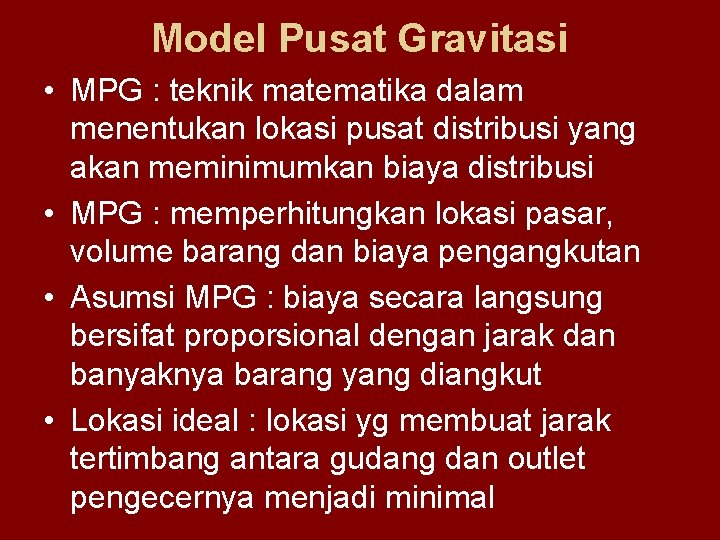 Model Pusat Gravitasi

• MPG : teknik matematika dalam menentukan lokasi pusat distribusi yang akan meminimumkan biaya distribusi
• MPG : memperhitungkan lokasi pasar, volume barang dan biaya pengangkutan
• Asumsi MPG : biaya secara langsung bersifat proporsional dengan jarak dan banyaknya barang yang diangkut
• Lokasi ideal : lokasi yg membuat jarak tertimbang antara gudang dan outlet pengecernya menjadi minimal